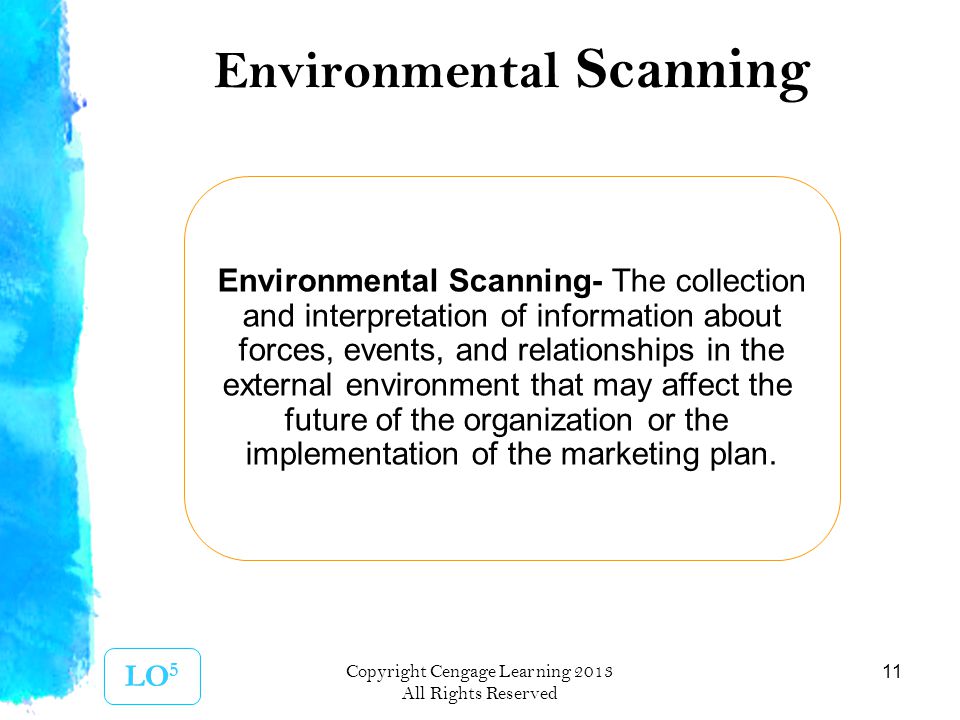 Environmental Scanning

Environmental Scanning- The collection and interpretation of information about forces, events, and relationships in the external environment that may affect the future of the organization or the implementation of the marketing plan.

LO$^5$

Copyright Cengage Learning 2013 All Rights Reserved

11